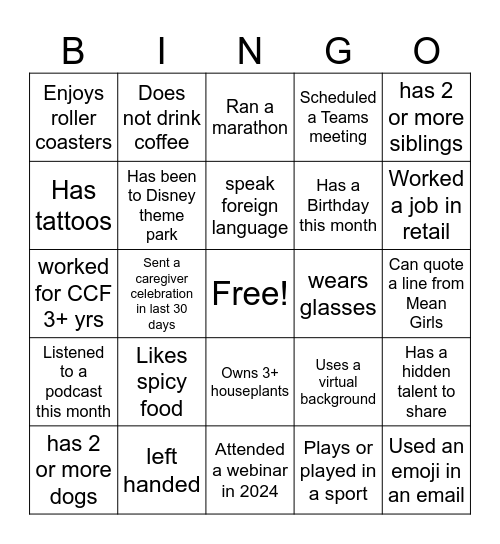 | B | I | N | G | O |
|---|---|---|---|---|
| Enjoys roller coasters | Does not drink coffee | Ran a marathon | Scheduled a Teams meeting | has 2 or more siblings |
| Has tattoos | Has been to Disney theme park | speak foreign language | Has a Birthday this month | Worked a job in retail |
| worked for CCF 3+ yrs | Sent a caregiver celebration in last 30 days | Free! | wears glasses | Can quote a line from Mean Girls |
| Listened to a podcast this month | Likes spicy food | Owns 3+ houseplants | Uses a virtual background | Has a hidden talent to share |
| has 2 or more dogs | left handed | Attended a webinar in 2024 | Plays or played in a sport | Used an emoji in an email |